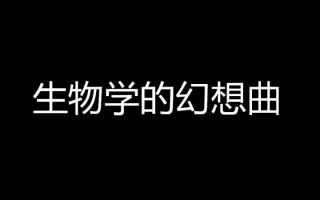 生物学的幻想曲